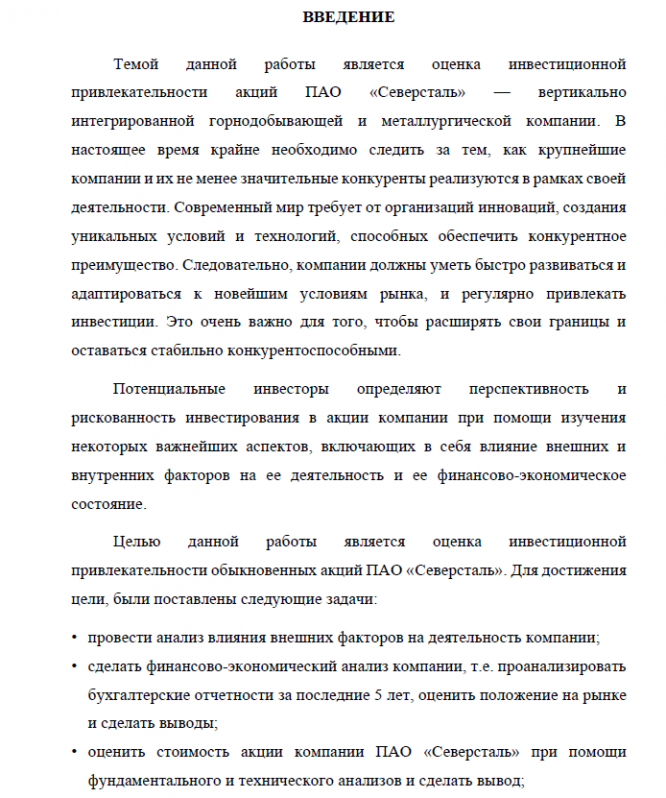 ВВЕДЕНИЕ

Темой данной работы является оценка инвестиционной привлекательности акций ПАО «Северсталь» — вертикально интегрированной горнодобывающей и металлургической компании. В настоящее время крайне необходимо следить за тем, как крупнейшие компании и их не менее значительные конкуренты реализуются в рамках своей деятельности. Современный мир требует от организаций инноваций, создания уникальных условий и технологий, способных обеспечить конкурентное преимущество. Следовательно, компании должны уметь быстро развиваться и адаптироваться к новейшим условиям рынка, и регулярно привлекать инвестиции. Это очень важно для того, чтобы расширять свои границы и оставаться стабильно конкурентоспособными.

Потенциальные инвесторы определяют перспективность и рискованность инвестирования в акции компании при помощи изучения некоторых важнейших аспектов, включающих в себя влияние внешних и внутренних факторов на ее деятельность и ее финансово-экономическое состояние.

Целью данной работы является оценка инвестиционной привлекательности обыкновенных акций ПАО «Северсталь». Для достижения цели, были поставлены следующие задачи:

• провести анализ влияния внешних факторов на деятельность компании;
• сделать финансово-экономический анализ компании, т.е. проанализировать бухгалтерские отчетности за последние 5 лет, оценить положение на рынке и сделать выводы;
• оценить стоимость акции компании ПАО «Северсталь» при помощи фундаментального и технического анализов и сделать вывод;